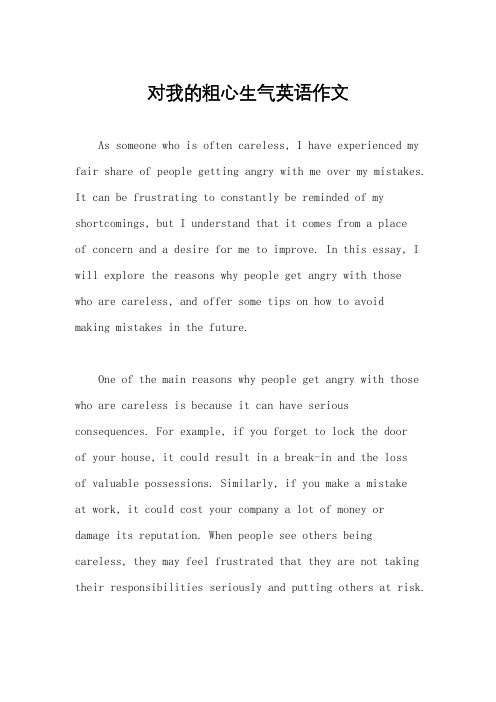 对我的粗心生气英语作文

As someone who is often careless, I have experienced my fair share of people getting angry with me over my mistakes. It can be frustrating to constantly be reminded of my shortcomings, but I understand that it comes from a place of concern and a desire for me to improve. In this essay, I will explore the reasons why people get angry with those who are careless, and offer some tips on how to avoid making mistakes in the future.

One of the main reasons why people get angry with those who are careless is because it can have serious consequences. For example, if you forget to lock the door of your house, it could result in a break-in and the loss of valuable possessions. Similarly, if you make a mistake at work, it could cost your company a lot of money or damage its reputation. When people see others being careless, they may feel frustrated that they are not taking their responsibilities seriously and putting others at risk.